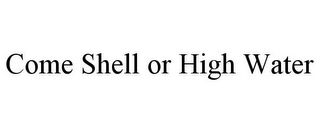 Come Shell or High Water